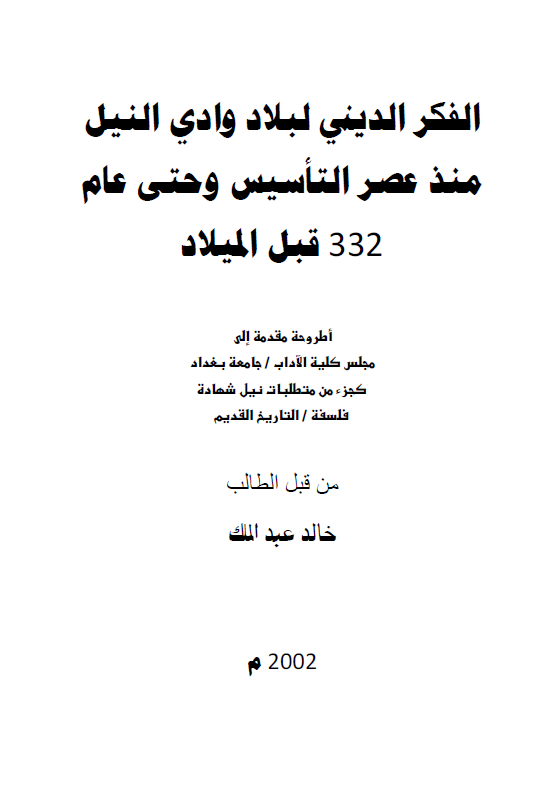 الفكر الديني لبلاد وادي النيل
منذ عصر التأسيس وحتى عام
332 قبل الميلاد

أطروحة مقدمة إلى
مجلس كلية الآداب / جامعة بغداد
كجزء من متطلبات نيل شهادة
فلسفة / التاريخ القديم

من قبل الطالب
خالد عبد الملك

2002 م